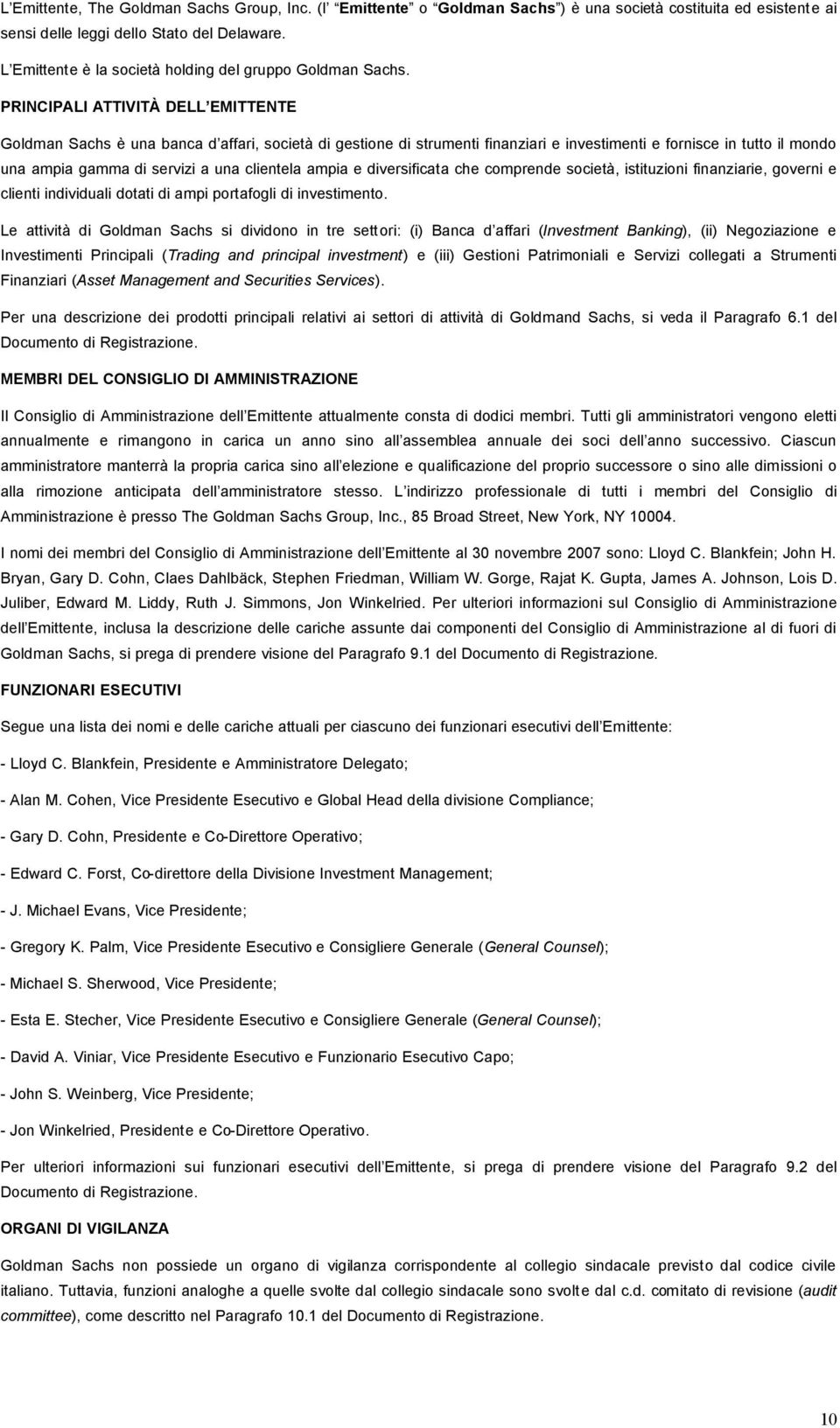 L'Emittente, The Goldman Sachs Group, Inc. (l' Emittente o Goldman Sachs ) è una società costituita ed esistente ai sensi delle leggi dello Stato del Delaware.

L'Emittente è la società holding del gruppo Goldman Sachs.

PRINCIPALI ATTIVITÀ DELL'EMITTENTE

Goldman Sachs è una banca d'affari, società di gestione di strumenti finanziari e investimenti e fornisce in tutto il mondo una ampia gamma di servizi a una clientela ampia e diversificata che comprende società, istituzioni finanziarie, governi e clienti individuali dotati di ampi portafogli di investimento.

Le attività di Goldman Sachs si dividono in tre settori: (i) Banca d'affari (Investment Banking), (ii) Negoziazione e Investimenti Principali (Trading and principal investment) e (iii) Gestioni Patrimoniali e Servizi collegati a Strumenti Finanziari (Asset Management and Securities Services).

Per una descrizione dei prodotti principali relativi ai settori di attività di Goldmand Sachs, si veda il Paragrafo 6.1 del Documento di Registrazione.

MEMBRI DEL CONSIGLIO DI AMMINISTRAZIONE

Il Consiglio di Amministrazione dell'Emittente attualmente consta di dodici membri. Tutti gli amministratori vengono eletti annualmente e rimangono in carica un anno sino all'assemblea annuale dei soci dell'anno successivo. Ciascun amministratore manterrà la propria carica sino all'elezione e qualificazione del proprio successore o sino alle dimissioni o alla rimozione anticipata dell'amministratore stesso. L'indirizzo professionale di tutti i membri del Consiglio di Amministrazione è presso The Goldman Sachs Group, Inc., 85 Broad Street, New York, NY 10004.

I nomi dei membri del Consiglio di Amministrazione dell'Emittente al 30 novembre 2007 sono: Lloyd C. Blankfein; John H. Bryan, Gary D. Cohn, Claes Dahlbäck, Stephen Friedman, William W. Gorge, Rajat K. Gupta, James A. Johnson, Lois D. Juliber, Edward M. Liddy, Ruth J. Simmons, Jon Winkelried. Per ulteriori informazioni sul Consiglio di Amministrazione dell'Emittente, inclusa la descrizione delle cariche assunte dai componenti del Consiglio di Amministrazione al di fuori di Goldman Sachs, si prega di prendere visione del Paragrafo 9.1 del Documento di Registrazione.

FUNZIONARI ESECUTIVI

Segue una lista dei nomi e delle cariche attuali per ciascuno dei funzionari esecutivi dell'Emittente:

- Lloyd C. Blankfein, Presidente e Amministratore Delegato;

- Alan M. Cohen, Vice Presidente Esecutivo e Global Head della divisione Compliance;

- Gary D. Cohn, Presidente e Co-Direttore Operativo;

- Edward C. Forst, Co-direttore della Divisione Investment Management;

- J. Michael Evans, Vice Presidente;

- Gregory K. Palm, Vice Presidente Esecutivo e Consigliere Generale (General Counsel);

- Michael S. Sherwood, Vice Presidente;

- Esta E. Stecher, Vice Presidente Esecutivo e Consigliere Generale (General Counsel);

- David A. Viniar, Vice Presidente Esecutivo e Funzionario Esecutivo Capo;

- John S. Weinberg, Vice Presidente;

- Jon Winkelried, Presidente e Co-Direttore Operativo.

Per ulteriori informazioni sui funzionari esecutivi dell'Emittente, si prega di prendere visione del Paragrafo 9.2 del Documento di Registrazione.

ORGANI DI VIGILANZA

Goldman Sachs non possiede un organo di vigilanza corrispondente al collegio sindacale previsto dal codice civile italiano. Tuttavia, funzioni analoghe a quelle svolte dal collegio sindacale sono svolte dal c.d. comitato di revisione (audit committee), come descritto nel Paragrafo 10.1 del Documento di Registrazione.

10